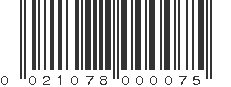 0 021078 000075